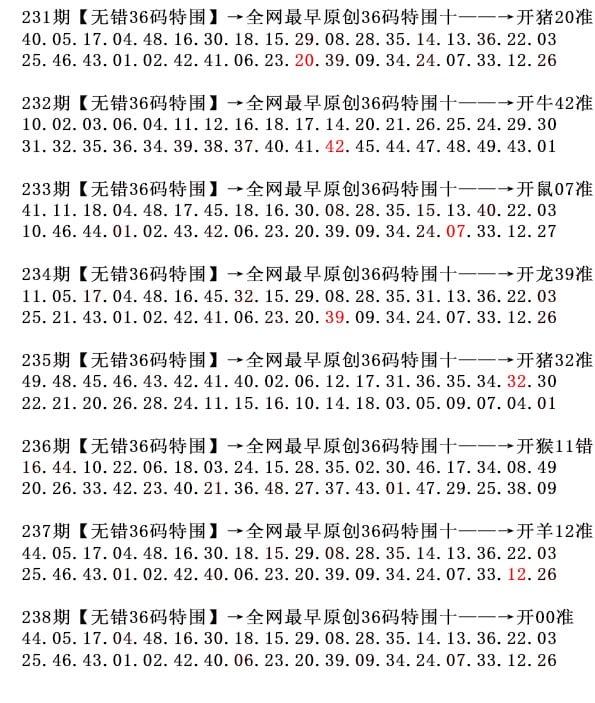 231期【无错36码特围】→全网最早原创36码特围十——→开猪20准
40.05.17.04.48.16.30.18.15.29.08.28.35.14.13.36.22.03
25.46.43.01.02.42.41.06.23.20.39.09.34.24.07.33.12.26

232期【无错36码特围】→全网最早原创36码特围十——→开牛42准
10.02.03.06.04.11.12.16.18.17.14.20.21.26.25.24.29.30
31.32.35.36.34.39.38.37.40.41.42.45.44.47.48.49.43.01

233期【无错36码特围】→全网最早原创36码特围十——→开鼠07准
41.11.18.04.48.17.45.18.16.30.08.28.35.15.13.40.22.03
10.46.44.01.02.43.42.06.23.20.39.09.34.24.07.33.12.27

234期【无错36码特围】→全网最早原创36码特围十——→开龙39准
11.05.17.04.48.16.45.32.15.29.08.28.35.31.13.36.22.03
25.21.43.01.02.42.41.06.23.20.39.09.34.24.07.33.12.26

235期【无错36码特围】→全网最早原创36码特围十——→开猪32准
49.48.45.46.43.42.41.40.02.06.12.17.31.36.35.34.32.30
22.21.20.26.28.24.11.15.16.10.14.18.03.05.09.07.04.01

236期【无错36码特围】→全网最早原创36码特围十——→开猴11错
16.44.10.22.06.18.03.24.15.28.35.02.30.46.17.34.08.49
20.26.33.42.23.40.21.36.48.27.37.43.01.47.29.25.38.09

237期【无错36码特围】→全网最早原创36码特围十——→开羊12准
44.05.17.04.48.16.30.18.15.29.08.28.35.14.13.36.22.03
25.46.43.01.02.42.40.06.23.20.39.09.34.24.07.33.12.26

238期【无错36码特围】→全网最早原创36码特围十——→开00准
44.05.17.04.48.16.30.18.15.29.08.28.35.14.13.36.22.03
25.46.43.01.02.42.40.06.23.20.39.09.34.24.07.33.12.26